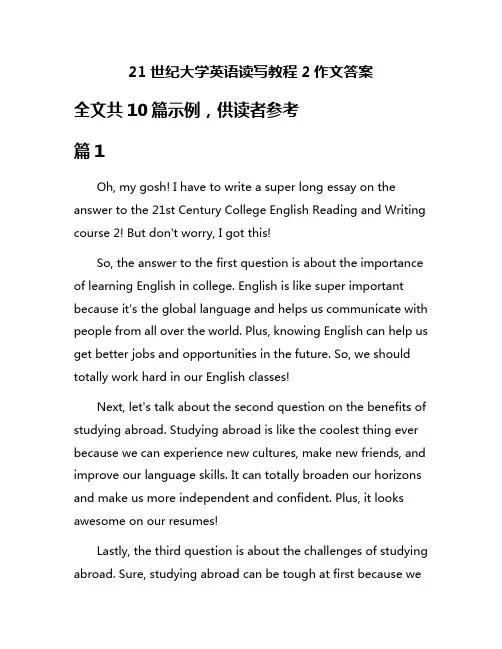 21 世纪大学英语读写教程 2 作文答案

全文共 10 篇示例，供读者参考

篇 1

Oh, my gosh! I have to write a super long essay on the answer to the 21st Century College English Reading and Writing course 2! But don't worry, I got this!

So, the answer to the first question is about the importance of learning English in college. English is like super important because it's the global language and helps us communicate with people from all over the world. Plus, knowing English can help us get better jobs and opportunities in the future. So, we should totally work hard in our English classes!

Next, let's talk about the second question on the benefits of studying abroad. Studying abroad is like the coolest thing ever because we can experience new cultures, make new friends, and improve our language skills. It can totally broaden our horizons and make us more independent and confident. Plus, it looks awesome on our resumes!

Lastly, the third question is about the challenges of studying abroad. Sure, studying abroad can be tough at first because we